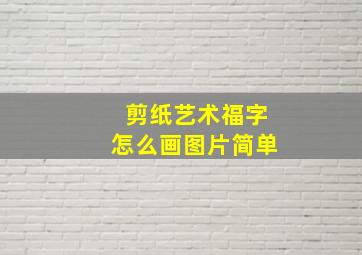 剪纸艺术福字
怎么画图片简单